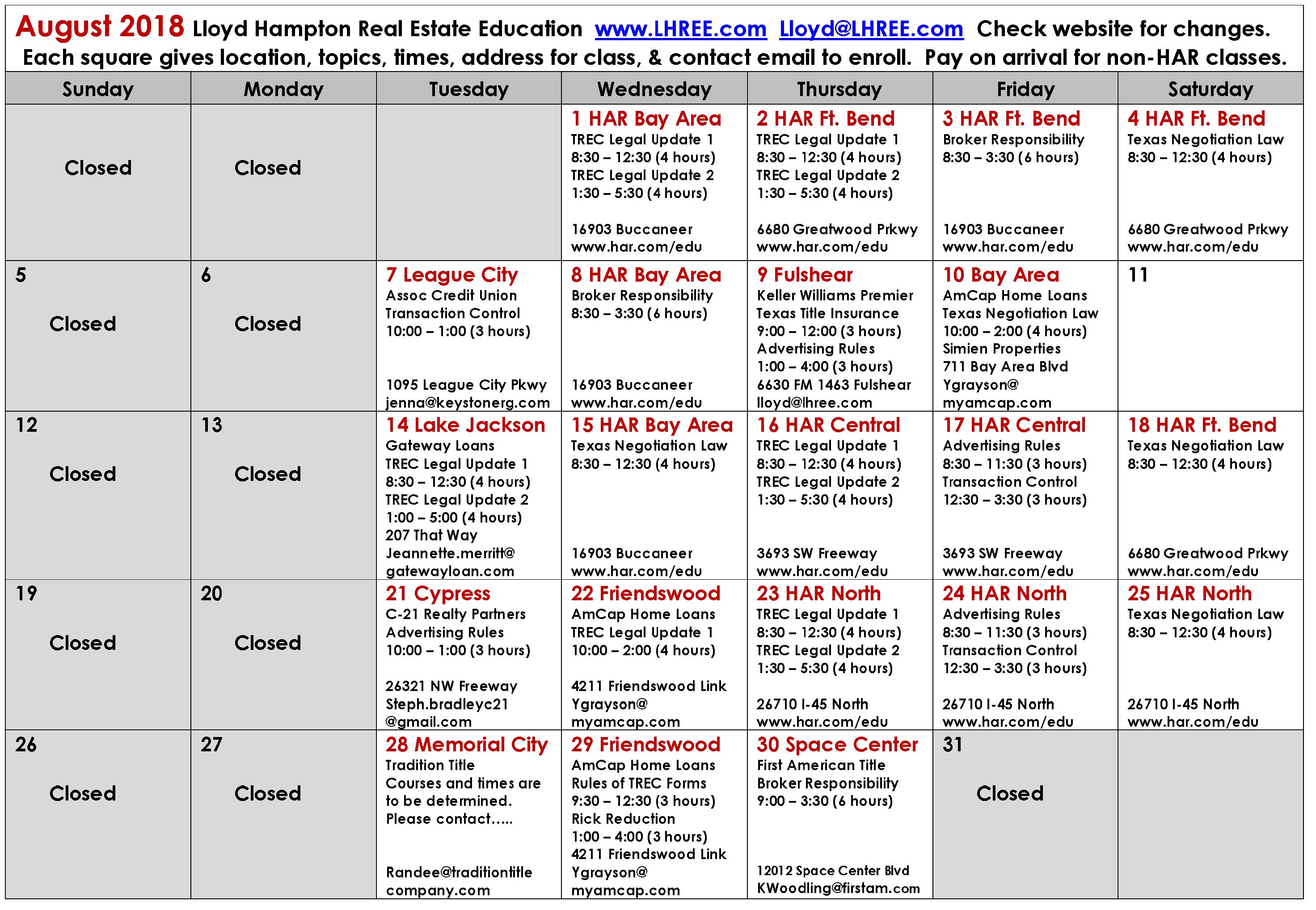 August 2018 Lloyd Hampton Real Estate Education www.LHREE.com Lloyd@LHREE.com Check website for changes. Each square gives location, topics, times, address for class, & contact email to enroll. Pay on arrival for non-HAR classes.

| Sunday | Monday | Tuesday | Wednesday | Thursday | Friday | Saturday |
|---|---|---|---|---|---|---|
| Closed | Closed | | 1 HAR Bay Area TREC Legal Update 1 8:30 – 12:30 (4 hours) TREC Legal Update 2 1:30 – 5:30 (4 hours) 16903 Buccaneer www.har.com/edu | 2 HAR Ft. Bend TREC Legal Update 1 8:30 – 12:30 (4 hours) TREC Legal Update 2 1:30 – 5:30 (4 hours) 6680 Greatwood Prkwy www.har.com/edu | 3 HAR Ft. Bend Broker Responsibility 8:30 – 3:30 (6 hours) 16903 Buccaneer www.har.com/edu | 4 HAR Ft. Bend Texas Negotiation Law 8:30 – 12:30 (4 hours) 6680 Greatwood Prkwy www.har.com/edu |
| 5 Closed | 6 Closed | 7 League City Assoc Credit Union Transaction Control 10:00 – 1:00 (3 hours) 1095 League City Pkwy jenna@keystonerg.com | 8 HAR Bay Area Broker Responsibility 8:30 – 3:30 (6 hours) 16903 Buccaneer www.har.com/edu | 9 Fulshear Keller Williams Premier Texas Title Insurance 9:00 – 12:00 (3 hours) Advertising Rules 1:00 – 4:00 (3 hours) 6630 FM 1463 Fulshear lloyd@lhree.com | 10 Bay Area AmCap Home Loans Texas Negotiation Law 10:00 – 2:00 (4 hours) Simien Properties 711 Bay Area Blvd Ygrayson@ myamcap.com | 11 |
| 12 Closed | 13 Closed | 14 Lake Jackson Gateway Loans TREC Legal Update 1 8:30 – 12:30 (4 hours) TREC Legal Update 2 1:00 – 5:00 (4 hours) 207 That Way Jeannette.merritt@ gatewayloan.com | 15 HAR Bay Area Texas Negotiation Law 8:30 – 12:30 (4 hours) 16903 Buccaneer www.har.com/edu | 16 HAR Central TREC Legal Update 1 8:30 – 12:30 (4 hours) TREC Legal Update 2 1:30 – 5:30 (4 hours) 3693 SW Freeway www.har.com/edu | 17 HAR Central Advertising Rules 8:30 – 11:30 (3 hours) Transaction Control 12:30 – 3:30 (3 hours) 3693 SW Freeway www.har.com/edu | 18 HAR Ft. Bend Texas Negotiation Law 8:30 – 12:30 (4 hours) 6680 Greatwood Prkwy www.har.com/edu |
| 19 Closed | 20 Closed | 21 Cypress C-21 Realty Partners Advertising Rules 10:00 – 1:00 (3 hours) 26321 NW Freeway Steph.bradleyc21 @gmail.com | 22 Friendswood AmCap Home Loans TREC Legal Update 1 10:00 – 2:00 (4 hours) 4211 Friendswood Link Ygrayson@ myamcap.com | 23 HAR North TREC Legal Update 1 8:30 – 12:30 (4 hours) TREC Legal Update 2 1:30 – 5:30 (4 hours) 26710 I-45 North www.har.com/edu | 24 HAR North Advertising Rules 8:30 – 11:30 (3 hours) Transaction Control 12:30 – 3:30 (3 hours) 26710 I-45 North www.har.com/edu | 25 HAR North Texas Negotiation Law 8:30 – 12:30 (4 hours) 26710 I-45 North www.har.com/edu |
| 26 Closed | 27 Closed | 28 Memorial City Tradition Title Courses and times are to be determined. Please contact….. Randee@traditiontitle company.com | 29 Friendswood AmCap Home Loans Rules of TREC Forms 9:30 – 12:30 (3 hours) Rick Reduction 1:00 – 4:00 (3 hours) 4211 Friendswood Link Ygrayson@ myamcap.com | 30 Space Center First American Title Broker Responsibility 9:00 – 3:30 (6 hours) 12012 Space Center Blvd KWoodling@firstam.com | 31 Closed | |